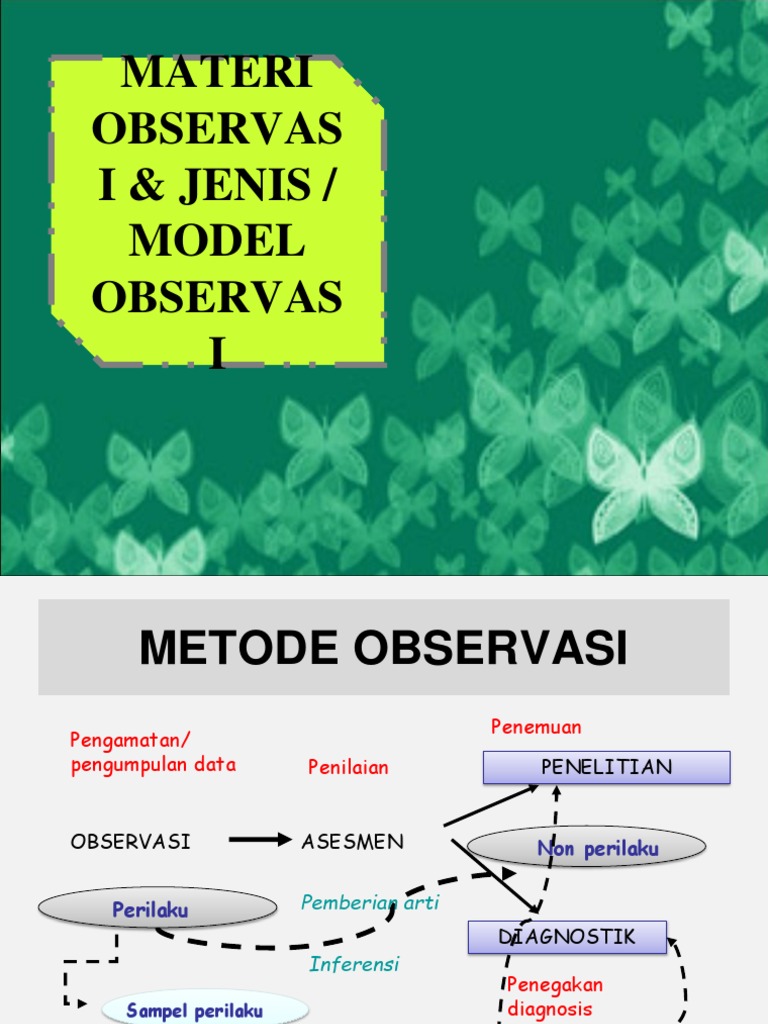 MATERI OBSERVAS I & JENIS / MODEL OBSERVAS I

METODE OBSERVASI

Pengamatan/ pengumpulan data

Penilaian

Penemuan

PENELITIAN

OBSERVASI

ASESMEN

Non perilaku

Perilaku

Pemberian arti

DIAGNOSTIK

Inferensi

Penegakan diagnosis

Sampel perilaku